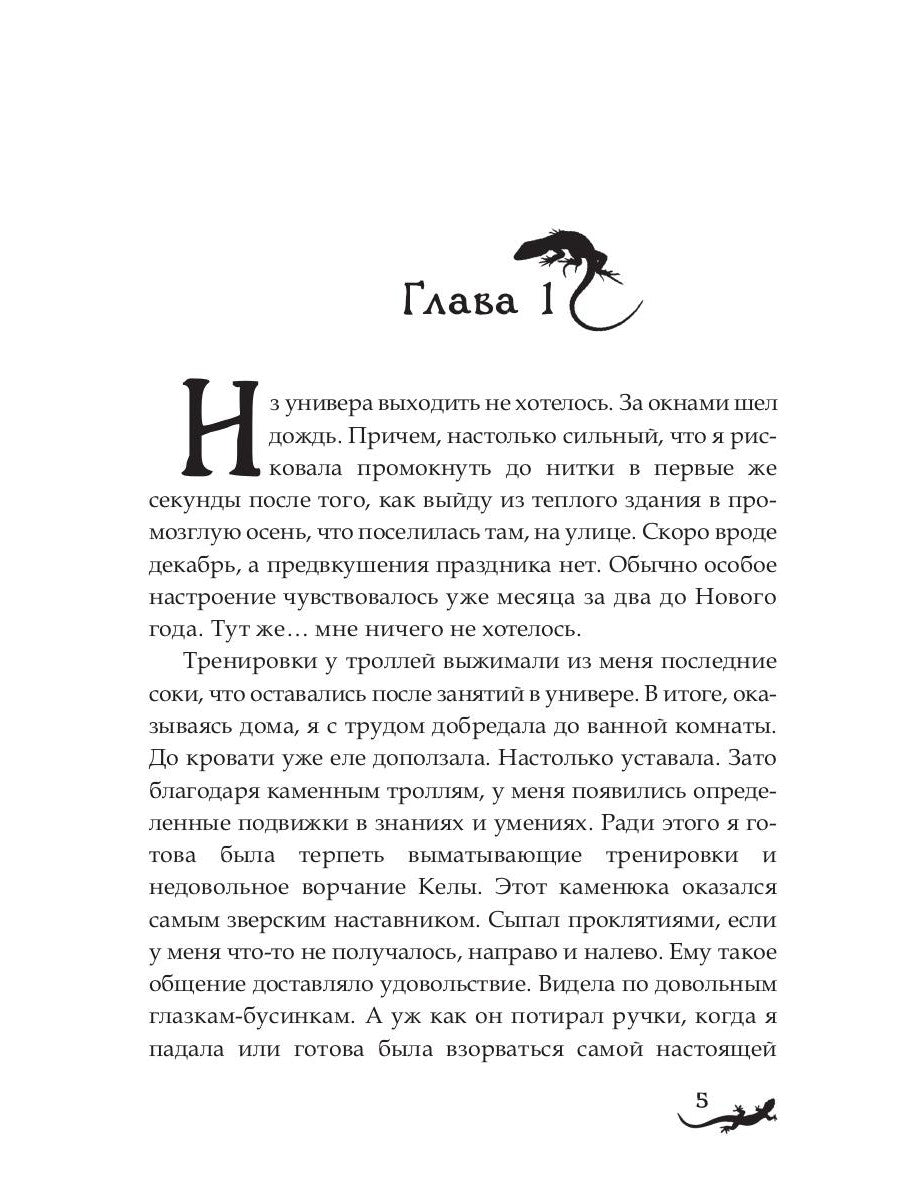 Глава 1

Из универа выходить не хотелось. За окнами шел дождь. Причем, настолько сильный, что я рисковала промокнуть до нитки в первые же секунды после того, как выйду из теплого здания в промозглую осень, что поселилась там, на улице. Скоро вроде декабрь, а предвкушения праздника нет. Обычно особое настроение чувствовалось уже месяца за два до Нового года. Тут же… мне ничего не хотелось.

Тренировки у троллей выжимали из меня последние соки, что оставались после занятий в универе. В итоге, оказываясь дома, я с трудом добредала до ванной комнаты. До кровати уже еле доползала. Настолько уставала. Зато благодаря каменным троллям, у меня появились определенные подвижки в знаниях и умениях. Ради этого я готова была терпеть выматывающие тренировки и недовольное ворчание Келы. Этот каменюка оказался самым зверским наставником. Сыпал проклятиями, если у меня что-то не получалось, направо и налево. Ему такое общение доставляло удовольствие. Видела по довольным глазкам-бусинкам. А уж как он потирал ручки, когда я падала или готова была взорваться самой настоящей

5